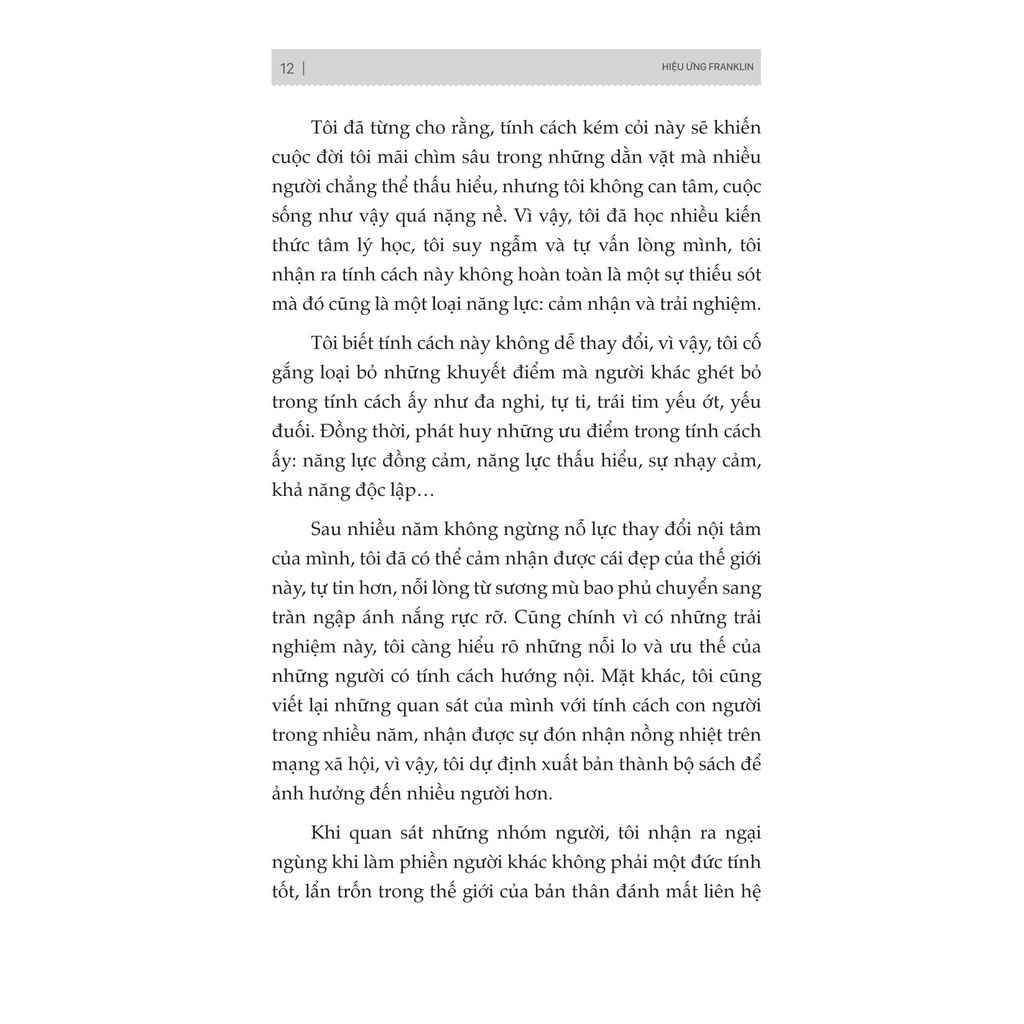 12 | HIỆU ỨNG FRANKLIN

Tôi đã từng cho rằng, tính cách kém cỏi này sẽ khiến cuộc đời tôi mãi chìm sâu trong những dằn vặt mà nhiều người chẳng thể thấu hiểu, nhưng tôi không can tâm, cuộc sống như vậy quá nặng nề. Vì vậy, tôi đã học nhiều kiến thức tâm lý học, tôi suy ngẫm và tự vấn lòng mình, tôi nhận ra tính cách này không hoàn toàn là một sự thiếu sót mà đó cũng là một loại năng lực: cảm nhận và trải nghiệm.

Tôi biết tính cách này không dễ thay đổi, vì vậy, tôi cố gắng loại bỏ những khuyết điểm mà người khác ghét bỏ trong tính cách ấy như đa nghi, tự ti, trái tim yếu ớt, yếu đuối. Đồng thời, phát huy những ưu điểm trong tính cách ấy: năng lực đồng cảm, năng lực thấu hiểu, sự nhạy cảm, khả năng độc lập…

Sau nhiều năm không ngừng nỗ lực thay đổi nội tâm của mình, tôi đã có thể cảm nhận được cái đẹp của thế giới này, tự tin hơn, nỗi lòng từ sương mù bao phủ chuyển sang tràn ngập ánh nắng rực rỡ. Cũng chính vì có những trải nghiệm này, tôi càng hiểu rõ những nỗi lo và ưu thế của những người có tính cách hướng nội. Mặt khác, tôi cũng viết lại những quan sát của mình với tính cách con người trong nhiều năm, nhận được sự đón nhận nồng nhiệt trên mạng xã hội, vì vậy, tôi dự định xuất bản thành bộ sách để ảnh hưởng đến nhiều người hơn.

Khi quan sát những nhóm người, tôi nhận ra ngại ngùng khi làm phiền người khác không phải một đức tính tốt, lẩn trốn trong thế giới của bản thân đánh mất liên hệ